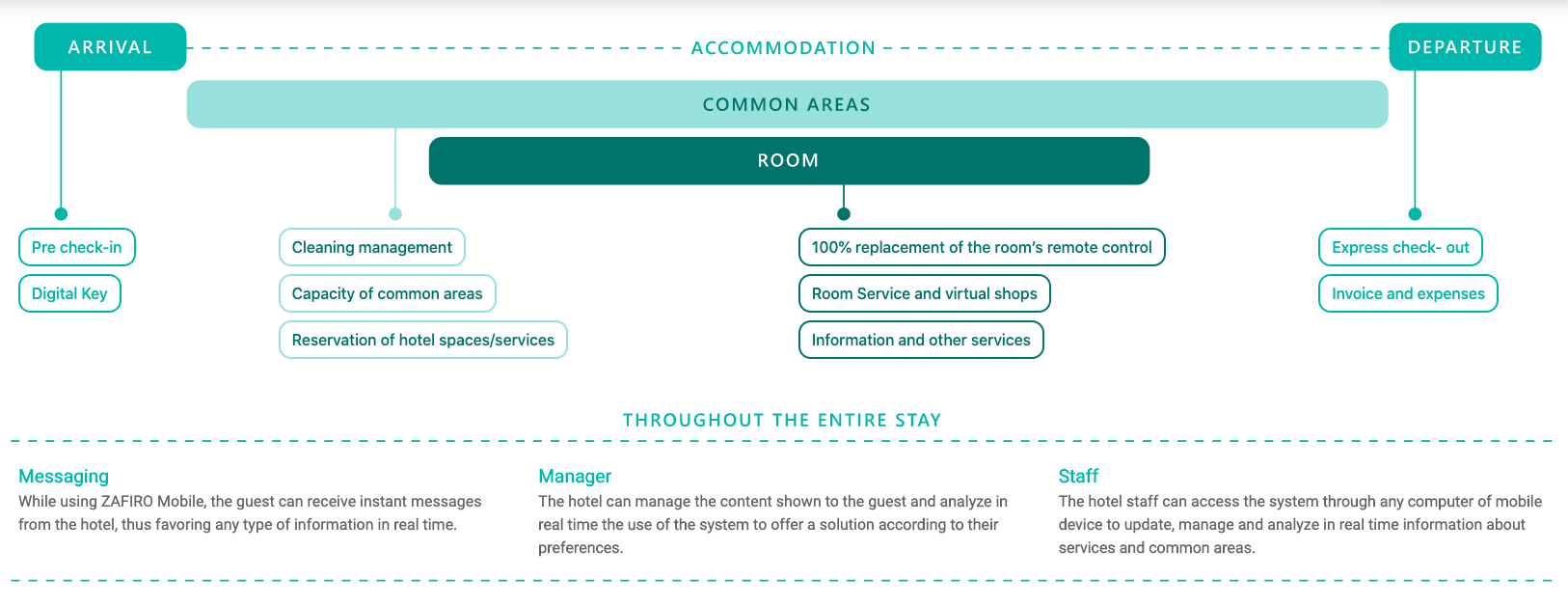 ARRIVAL

ACCOMMODATION

DEPARTURE

COMMON AREAS

ROOM

Pre check-in

Digital Key

Cleaning management

Capacity of common areas

Reservation of hotel spaces/services

100% replacement of the room's remote control

Room Service and virtual shops

Information and other services

Express check- out

Invoice and expenses

THROUGHOUT THE ENTIRE STAY

Messaging
While using ZAFIRO Mobile, the guest can receive instant messages from the hotel, thus favoring any type of information in real time.

Manager
The hotel can manage the content shown to the guest and analyze in real time the use of the system to offer a solution according to their preferences.

Staff
The hotel staff can access the system through any computer of mobile device to update, manage and analyze in real time information about services and common areas.